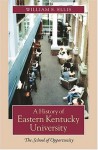 WILLIAM E. ELLIS

A History of Eastern Kentucky University

The School of Opportunity